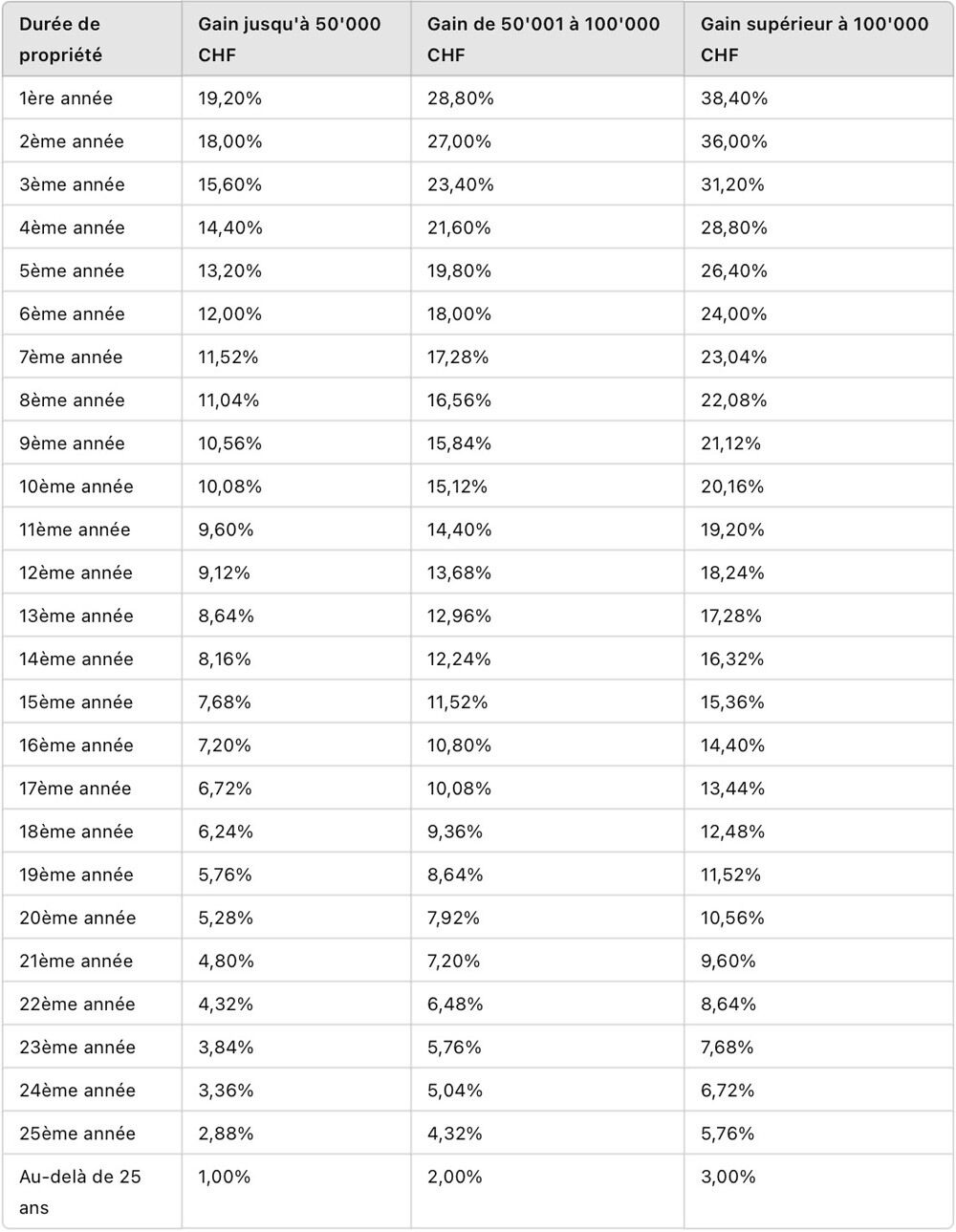 | Durée de propriété | Gain jusqu'à 50'000 CHF | Gain de 50'001 à 100'000 CHF | Gain supérieur à 100'000 CHF |
|---|---|---|---|
| 1ère année | 19,20% | 28,80% | 38,40% |
| 2ème année | 18,00% | 27,00% | 36,00% |
| 3ème année | 15,60% | 23,40% | 31,20% |
| 4ème année | 14,40% | 21,60% | 28,80% |
| 5ème année | 13,20% | 19,80% | 26,40% |
| 6ème année | 12,00% | 18,00% | 24,00% |
| 7ème année | 11,52% | 17,28% | 23,04% |
| 8ème année | 11,04% | 16,56% | 22,08% |
| 9ème année | 10,56% | 15,84% | 21,12% |
| 10ème année | 10,08% | 15,12% | 20,16% |
| 11ème année | 9,60% | 14,40% | 19,20% |
| 12ème année | 9,12% | 13,68% | 18,24% |
| 13ème année | 8,64% | 12,96% | 17,28% |
| 14ème année | 8,16% | 12,24% | 16,32% |
| 15ème année | 7,68% | 11,52% | 15,36% |
| 16ème année | 7,20% | 10,80% | 14,40% |
| 17ème année | 6,72% | 10,08% | 13,44% |
| 18ème année | 6,24% | 9,36% | 12,48% |
| 19ème année | 5,76% | 8,64% | 11,52% |
| 20ème année | 5,28% | 7,92% | 10,56% |
| 21ème année | 4,80% | 7,20% | 9,60% |
| 22ème année | 4,32% | 6,48% | 8,64% |
| 23ème année | 3,84% | 5,76% | 7,68% |
| 24ème année | 3,36% | 5,04% | 6,72% |
| 25ème année | 2,88% | 4,32% | 5,76% |
| Au-delà de 25 ans | 1,00% | 2,00% | 3,00% |